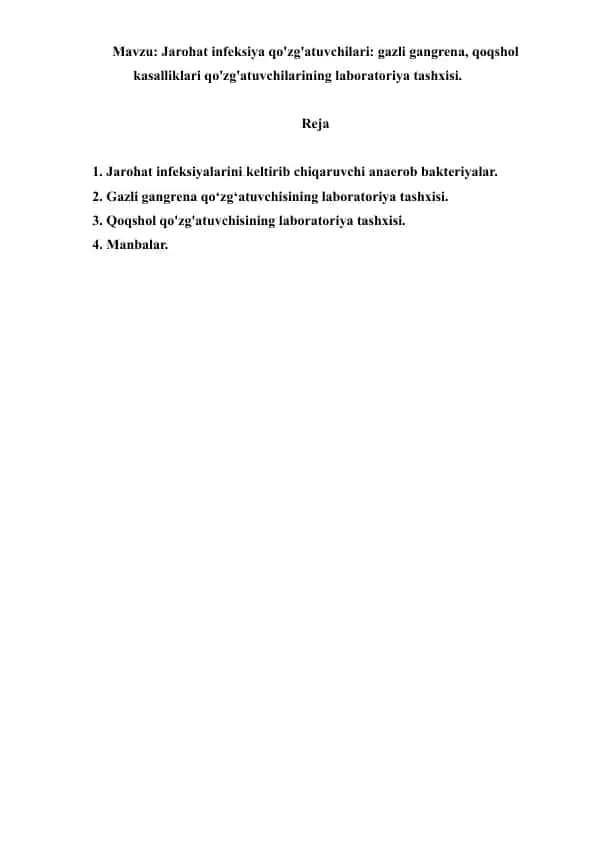 Mavzu: Jarohat infeksiya qo'zg'atuvchilari: gazli gangrena, qoqshol kasalliklari qo'zg'atuvchilarining laboratoriya tashxisi.

Reja

1. Jarohat infeksiyalarini keltirib chiqaruvchi anaerob bakteriyalar.
2. Gazli gangrena qo‘zg‘atuvchisining laboratoriya tashxisi.
3. Qoqshol qo'zg'atuvchisining laboratoriya tashxisi.
4. Manbalar.